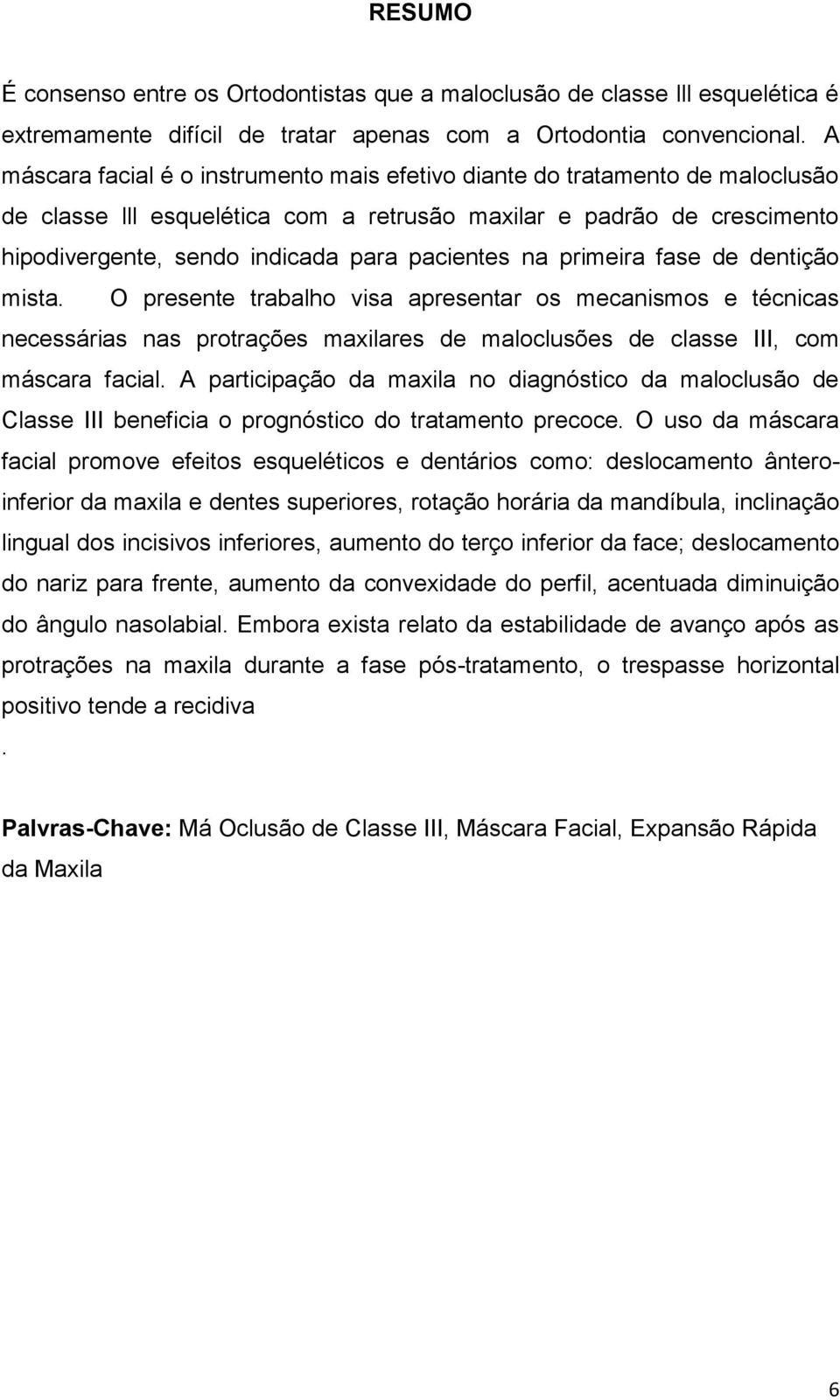 RESUMO

É consenso entre os Ortodontistas que a maloclusão de classe lll esquelética é extremamente difícil de tratar apenas com a Ortodontia convencional. A máscara facial é o instrumento mais efetivo diante do tratamento de maloclusão de classe lll esquelética com a retrusão maxilar e padrão de crescimento hipodivergente, sendo indicada para pacientes na primeira fase de dentição mista. O presente trabalho visa apresentar os mecanismos e técnicas necessárias nas protrações maxilares de maloclusões de classe III, com máscara facial. A participação da maxila no diagnóstico da maloclusão de Classe III beneficia o prognóstico do tratamento precoce. O uso da máscara facial promove efeitos esqueléticos e dentários como: deslocamento ântero-inferior da maxila e dentes superiores, rotação horária da mandíbula, inclinação lingual dos incisivos inferiores, aumento do terço inferior da face; deslocamento do nariz para frente, aumento da convexidade do perfil, acentuada diminuição do ângulo nasolabial. Embora exista relato da estabilidade de avanço após as protrações na maxila durante a fase pós-tratamento, o trespasse horizontal positivo tende a recidiva
.

Palvras-Chave: Má Oclusão de Classe III, Máscara Facial, Expansão Rápida da Maxila

6